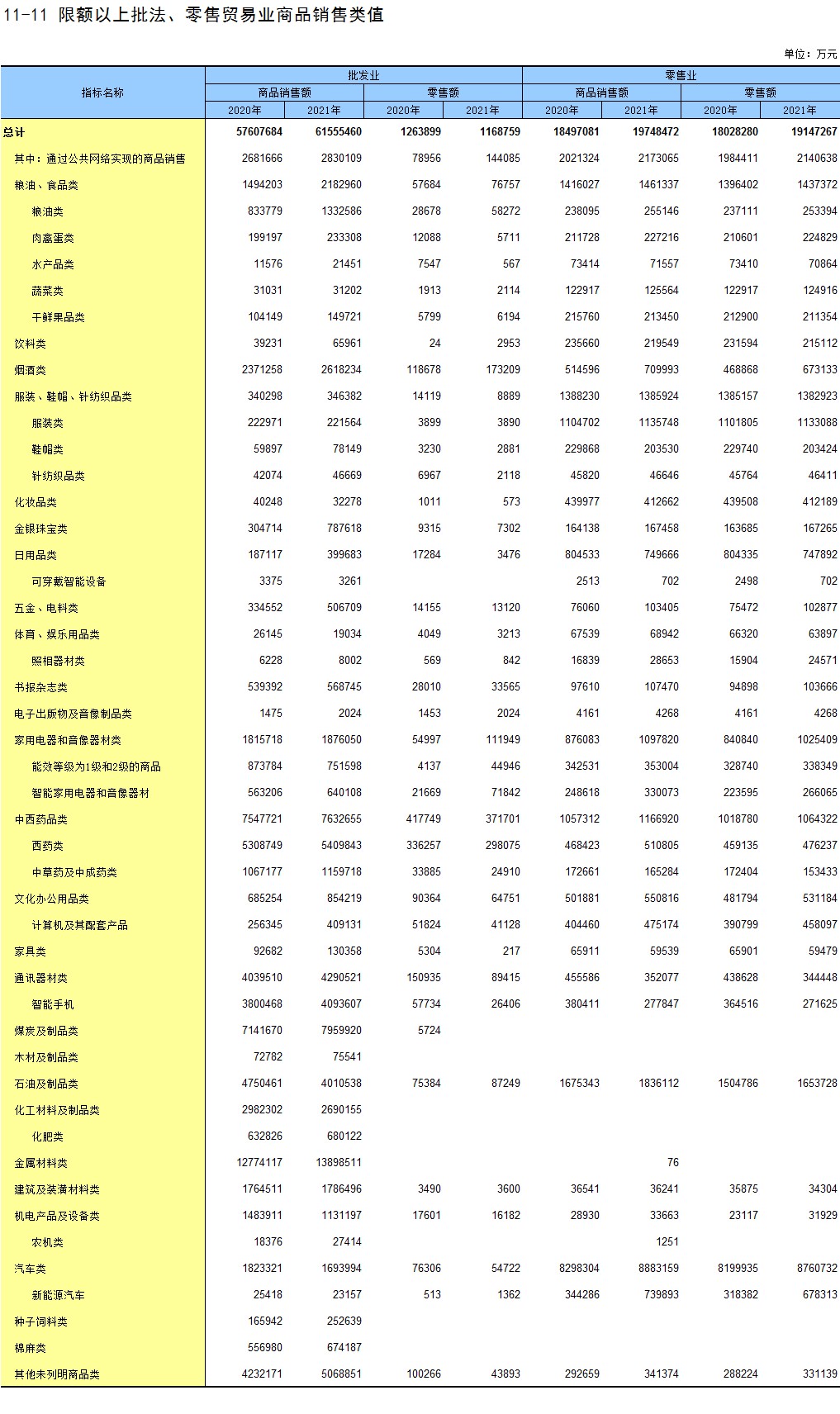 11-11 限额以上批法、零售贸易业商品销售类值

单位：万元

| 指标名称 | 批发业 商品销售额 2020年 | 批发业 商品销售额 2021年 | 批发业 零售额 2020年 | 批发业 零售额 2021年 | 零售业 商品销售额 2020年 | 零售业 商品销售额 2021年 | 零售业 零售额 2020年 | 零售业 零售额 2021年 |
|---|---|---|---|---|---|---|---|---|
| 总计 | 57607684 | 61555460 | 1263899 | 1168759 | 18497081 | 19748472 | 18028280 | 19147267 |
| 其中：通过公共网络实现的商品销售 | 2681666 | 2830109 | 78956 | 144085 | 2021324 | 2173065 | 1984411 | 2140638 |
| 粮油、食品类 | 1494203 | 2182960 | 57684 | 76757 | 1416027 | 1461337 | 1396402 | 1437372 |
| 粮油类 | 833779 | 1332586 | 28678 | 58272 | 238095 | 255146 | 237111 | 253394 |
| 肉禽蛋类 | 199197 | 233308 | 12088 | 5711 | 211728 | 227216 | 210601 | 224829 |
| 水产品类 | 11576 | 21451 | 7547 | 567 | 73414 | 71557 | 73410 | 70864 |
| 蔬菜类 | 31031 | 31202 | 1913 | 2114 | 122917 | 125564 | 122917 | 124916 |
| 干鲜果品类 | 104149 | 149721 | 5799 | 6194 | 215760 | 213450 | 212900 | 211354 |
| 饮料类 | 39231 | 65961 | 24 | 2953 | 235660 | 219549 | 231594 | 215112 |
| 烟酒类 | 2371258 | 2618234 | 118678 | 173209 | 514596 | 709993 | 468868 | 673133 |
| 服装、鞋帽、针纺织品类 | 340298 | 346382 | 14119 | 8889 | 1388230 | 1385924 | 1385157 | 1382923 |
| 服装类 | 222971 | 221564 | 3899 | 3890 | 1104702 | 1135748 | 1101805 | 1133088 |
| 鞋帽类 | 59897 | 78149 | 3230 | 2881 | 229868 | 203530 | 229740 | 203424 |
| 针纺织品类 | 42074 | 46669 | 6967 | 2118 | 45820 | 46646 | 45764 | 46411 |
| 化妆品类 | 40248 | 32278 | 1011 | 573 | 439977 | 412662 | 439508 | 412189 |
| 金银珠宝类 | 304714 | 787618 | 9315 | 7302 | 164138 | 167458 | 163685 | 167265 |
| 日用品类 | 187117 | 399683 | 17284 | 3476 | 804533 | 749666 | 804335 | 747892 |
| 可穿戴智能设备 | 3375 | 3261 | | | 2513 | 702 | 2498 | 702 |
| 五金、电料类 | 334552 | 506709 | 14155 | 13120 | 76060 | 103405 | 75472 | 102877 |
| 体育、娱乐用品类 | 26145 | 19034 | 4049 | 3213 | 67539 | 68942 | 66320 | 63897 |
| 照相器材类 | 6228 | 8002 | 569 | 842 | 16839 | 28653 | 15904 | 24571 |
| 书报杂志类 | 539392 | 568745 | 28010 | 33565 | 97610 | 107470 | 94898 | 103666 |
| 电子出版物及音像制品类 | 1475 | 2024 | 1453 | 2024 | 4161 | 4268 | 4161 | 4268 |
| 家用电器和音像器材类 | 1815718 | 1876050 | 54997 | 111949 | 876083 | 1097820 | 840840 | 1025409 |
| 能效等级为1级和2级的商品 | 873784 | 751598 | 4137 | 44946 | 342531 | 353004 | 328740 | 338349 |
| 智能家用电器和音像器材 | 563206 | 640108 | 21669 | 71842 | 248618 | 330073 | 223595 | 266065 |
| 中西药品类 | 7547721 | 7632655 | 417749 | 371701 | 1057312 | 1166920 | 1018780 | 1064322 |
| 西药类 | 5308749 | 5409843 | 336257 | 298075 | 468423 | 510805 | 459135 | 476237 |
| 中草药及中成药类 | 1067177 | 1159718 | 33885 | 24910 | 172661 | 165284 | 172404 | 153433 |
| 文化办公用品类 | 685254 | 854219 | 90364 | 64751 | 501881 | 550816 | 481794 | 531184 |
| 计算机及其配套产品 | 256345 | 409131 | 51824 | 41128 | 404460 | 475174 | 390799 | 458097 |
| 家具类 | 92682 | 130358 | 5304 | 217 | 65911 | 59539 | 65901 | 59479 |
| 通讯器材类 | 4039510 | 4290521 | 150935 | 89415 | 455586 | 352077 | 438628 | 344448 |
| 智能手机 | 3800468 | 4093607 | 57734 | 26406 | 380411 | 277847 | 364516 | 271625 |
| 煤炭及制品类 | 7141670 | 7959920 | 5724 | | | | | |
| 木材及制品类 | 72782 | 75541 | | | | | | |
| 石油及制品类 | 4750461 | 4010538 | 75384 | 87249 | 1675343 | 1836112 | 1504786 | 1653728 |
| 化工材料及制品类 | 2982302 | 2690155 | | | | | | |
| 化肥类 | 632826 | 680122 | | | | | | |
| 金属材料类 | 12774117 | 13898511 | | | | 76 | | |
| 建筑及装潢材料类 | 1764511 | 1786496 | 3490 | 3600 | 36541 | 36241 | 35875 | 34304 |
| 机电产品及设备类 | 1483911 | 1131197 | 17601 | 16182 | 28930 | 33663 | 23117 | 31929 |
| 农机类 | 18376 | 27414 | | | | 1251 | | |
| 汽车类 | 1823321 | 1693994 | 76306 | 54722 | 8298304 | 8883159 | 8199935 | 8760732 |
| 新能源汽车 | 25418 | 23157 | 513 | 1362 | 344286 | 739893 | 318382 | 678313 |
| 种子饲料类 | 165942 | 252639 | | | | | | |
| 棉麻类 | 556980 | 674187 | | | | | | |
| 其他未列明商品类 | 4232171 | 5068851 | 100266 | 43893 | 292659 | 341374 | 288224 | 331139 |